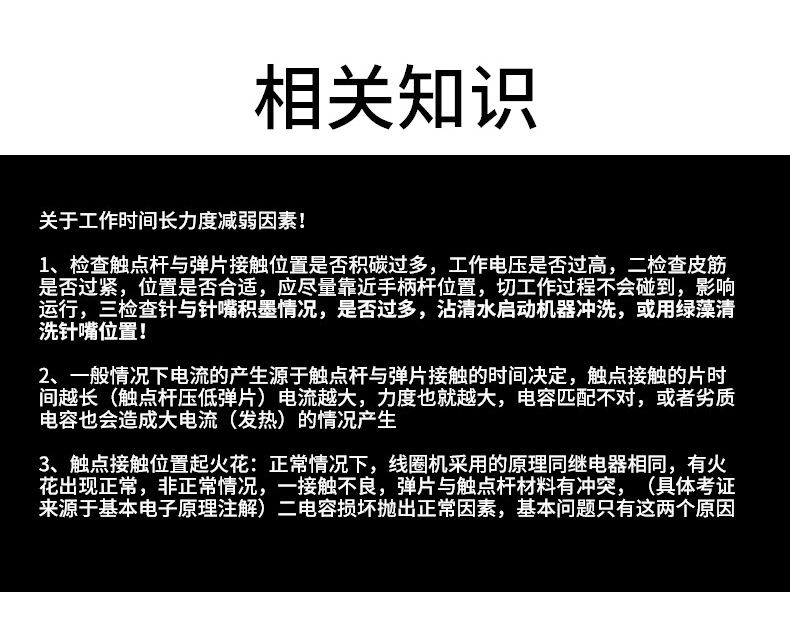 相关知识

关于工作时间长力度减弱因素！

1、检查触点杆与弹片接触位置是否积碳过多，工作电压是否过高，二检查皮筋是否过紧，位置是否合适，应尽量靠近手柄杆位置，切工作过程不会碰到，影响运行，三检查针与针嘴积墨情况，是否过多，沾清水启动机器冲洗，或用绿藻清洗针嘴位置！

2、一般情况下电流的产生源于触点杆与弹片接触的时间决定，触点接触的片时间越长（触点杆压低弹片）电流越大，力度也就越大，电容匹配不对，或者劣质电容也会造成大电流（发热）的情况产生

3、触点接触位置起火花：正常情况下，线圈机采用的原理同继电器相同，有火花出现正常，非正常情况，一接触不良，弹片与触点杆材料有冲突，（具体考证来源于基本电子原理注解）二电容损坏抛出正常因素，基本问题只有这两个原因